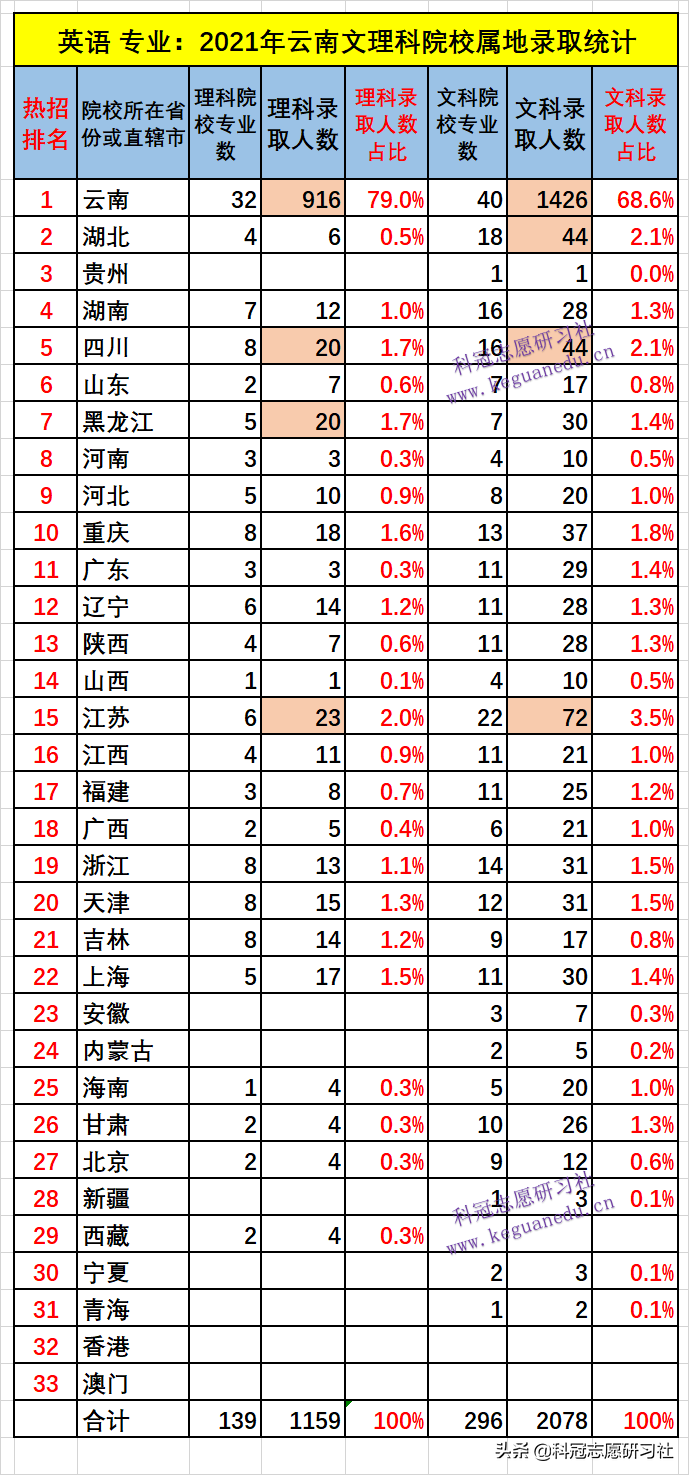 英语 专业：2021年云南文理科院校属地录取统计

| 热招排名 | 院校所在省份或直辖市 | 理科院校专业数 | 理科录取人数 | 理科录取人数占比 | 文科院校专业数 | 文科录取人数 | 文科录取人数占比 |
|---|---|---|---|---|---|---|---|
| 1 | 云南 | 32 | 916 | 79.0% | 40 | 1426 | 68.6% |
| 2 | 湖北 | 4 | 6 | 0.5% | 18 | 44 | 2.1% |
| 3 | 贵州 | | | | 1 | 1 | 0.0% |
| 4 | 湖南 | 7 | 12 | 1.0% | 16 | 28 | 1.3% |
| 5 | 四川 | 8 | 20 | 1.7% | 16 | 44 | 2.1% |
| 6 | 山东 | 2 | 7 | 0.6% | 7 | 17 | 0.8% |
| 7 | 黑龙江 | 5 | 20 | 1.7% | 7 | 30 | 1.4% |
| 8 | 河南 | 3 | 3 | 0.3% | 4 | 10 | 0.5% |
| 9 | 河北 | 5 | 10 | 0.9% | 8 | 20 | 1.0% |
| 10 | 重庆 | 8 | 18 | 1.6% | 13 | 37 | 1.8% |
| 11 | 广东 | 3 | 3 | 0.3% | 11 | 29 | 1.4% |
| 12 | 辽宁 | 6 | 14 | 1.2% | 11 | 28 | 1.3% |
| 13 | 陕西 | 4 | 7 | 0.6% | 11 | 28 | 1.3% |
| 14 | 山西 | 1 | 1 | 0.1% | 4 | 10 | 0.5% |
| 15 | 江苏 | 6 | 23 | 2.0% | 22 | 72 | 3.5% |
| 16 | 江西 | 4 | 11 | 0.9% | 11 | 21 | 1.0% |
| 17 | 福建 | 3 | 8 | 0.7% | 11 | 25 | 1.2% |
| 18 | 广西 | 2 | 5 | 0.4% | 6 | 21 | 1.0% |
| 19 | 浙江 | 8 | 13 | 1.1% | 14 | 31 | 1.5% |
| 20 | 天津 | 8 | 15 | 1.3% | 12 | 31 | 1.5% |
| 21 | 吉林 | 8 | 14 | 1.2% | 9 | 17 | 0.8% |
| 22 | 上海 | 5 | 17 | 1.5% | 11 | 30 | 1.4% |
| 23 | 安徽 | | | | 3 | 7 | 0.3% |
| 24 | 内蒙古 | | | | 2 | 5 | 0.2% |
| 25 | 海南 | 1 | 4 | 0.3% | 5 | 20 | 1.0% |
| 26 | 甘肃 | 2 | 4 | 0.3% | 10 | 26 | 1.3% |
| 27 | 北京 | 2 | 4 | 0.3% | 9 | 12 | 0.6% |
| 28 | 新疆 | | | | 1 | 3 | 0.1% |
| 29 | 西藏 | 2 | 4 | 0.3% | | | |
| 30 | 宁夏 | | | | 2 | 3 | 0.1% |
| 31 | 青海 | | | | 1 | 2 | 0.1% |
| 32 | 香港 | | | | | | |
| 33 | 澳门 | | | | | | |
| | 合计 | 139 | 1159 | 100% | 296 | 2078 | 100% |

科冠志愿研习社 www.keguanedu.cn
科冠志愿研习社 www.keguanedu.cn
头条 @科冠志愿研习社